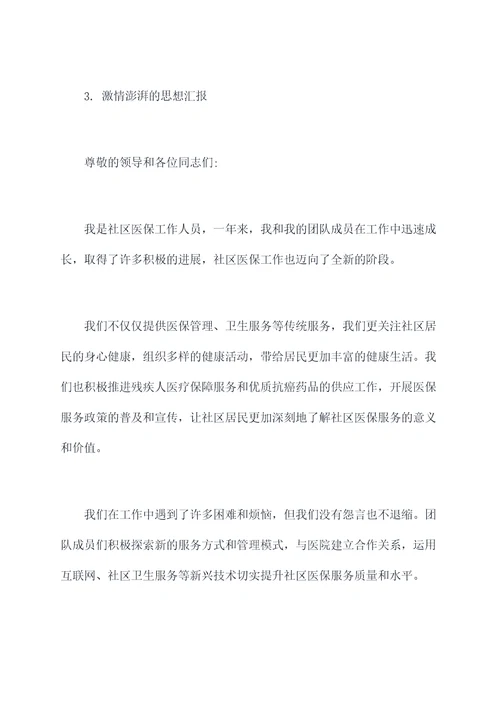 3. 激情澎湃的思想汇报

尊敬的领导和各位同志们:

我是社区医保工作人员，一年来，我和我的团队成员在工作中迅速成长，取得了许多积极的进展，社区医保工作也迈向了全新的阶段。

我们不仅仅提供医保管理、卫生服务等传统服务，我们更关注社区居民的身心健康，组织多样的健康活动，带给居民更加丰富的健康生活。我们也积极推进残疾人医疗保障服务和优质抗癌药品的供应工作，开展医保服务政策的普及和宣传，让社区居民更加深刻地了解社区医保服务的意义和价值。

我们在工作中遇到了许多困难和烦恼，但我们没有怨言也不退缩。团队成员们积极探索新的服务方式和管理模式，与医院建立合作关系，运用互联网、社区卫生服务等新兴技术切实提升社区医保服务质量和水平。